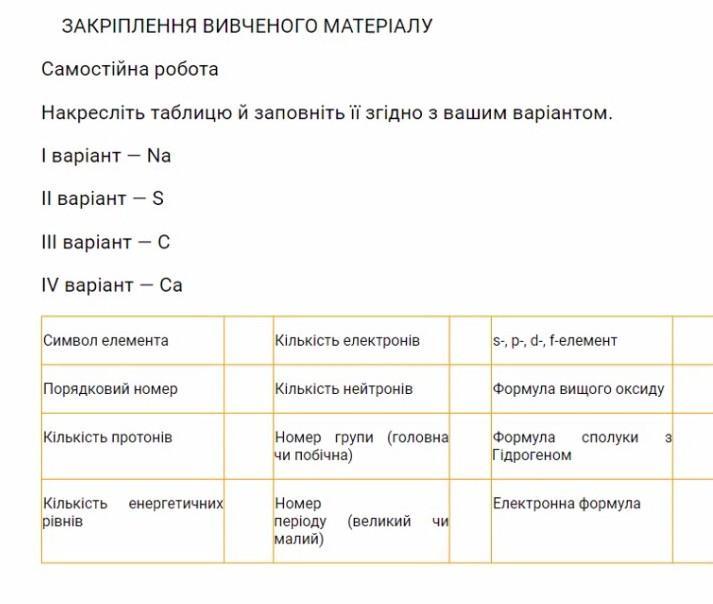 ЗАКРІПЛЕННЯ ВИВЧЕНОГО МАТЕРІАЛУ

Самостійна робота

Накресліть таблицю й заповніть її згідно з вашим варіантом.

I варіант — Na

II варіант — S

III варіант — C

IV варіант — Ca

| Символ елемента | | Кількість електронів | | s-, p-, d-, f-елемент | |
|---|---|---|---|---|---|
| Порядковий номер | | Кількість нейтронів | | Формула вищого оксиду | |
| Кількість протонів | | Номер групи (головна чи побічна) | | Формула сполуки з Гідрогеном | |
| Кількість енергетичних рівнів | | Номер періоду (великий чи малий) | | Електронна формула | |